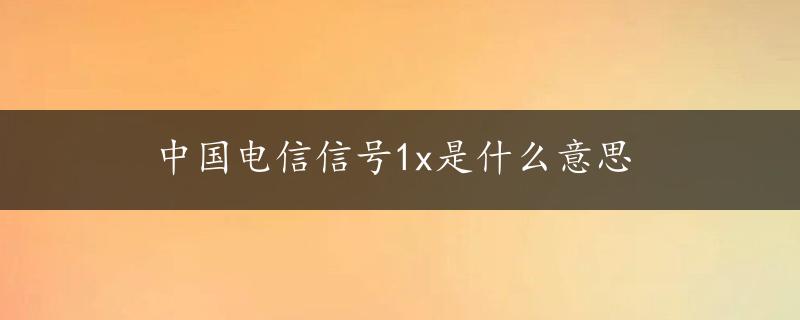 中国电信信号1x是什么意思